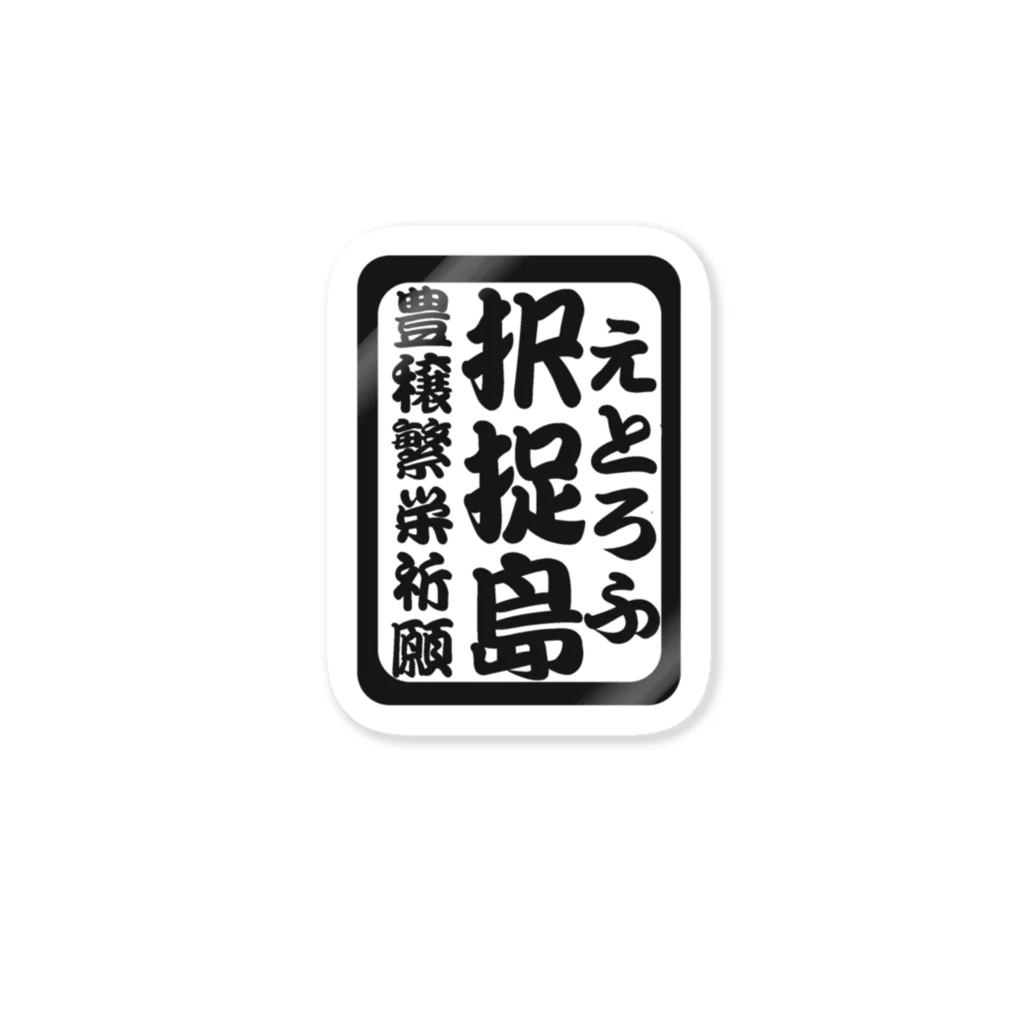 えとろふ
択捉島
豊穣繁栄祈願